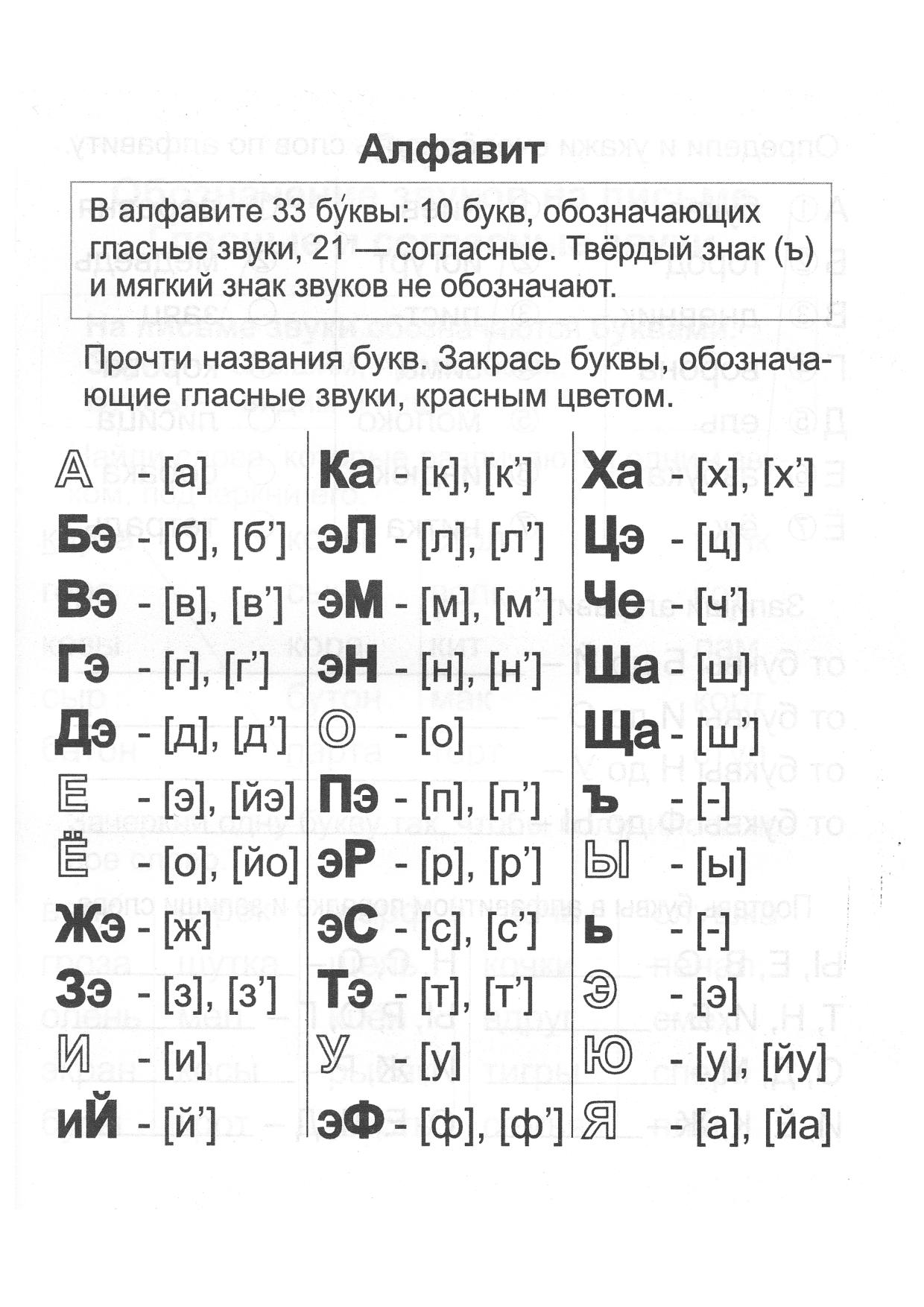 Алфавит

В алфавите 33 бу́квы: 10 букв, обозначающих гласные звуки, 21 — согласные. Твёрдый знак (ъ) и мягкий знак звуков не обозначают.

Прочти названия букв. Закрась буквы, обозначающие гласные звуки, красным цветом.

А - [а]
Бэ - [б], [б’]
Вэ - [в], [в’]
Гэ - [г], [г’]
Дэ - [д], [д’]
Е - [э], [йэ]
Ё - [о], [йо]
Жэ - [ж]
Зэ - [з], [з’]
И - [и]
иЙ - [й’]

Ка - [к], [к’]
эЛ - [л], [л’]
эМ - [м], [м’]
эН - [н], [н’]
О - [о]
Пэ - [п], [п’]
эР - [р], [р’]
эС - [с], [с’]
Тэ - [т], [т’]
У - [у]
эФ - [ф], [ф’]

Ха - [х], [х’]
Цэ - [ц]
Че - [ч’]
Ша - [ш]
Ща - [ш’]
ъ - [-]
Ы - [ы]
ь - [-]
Э - [э]
Ю - [у], [йу]
Я - [а], [йа]